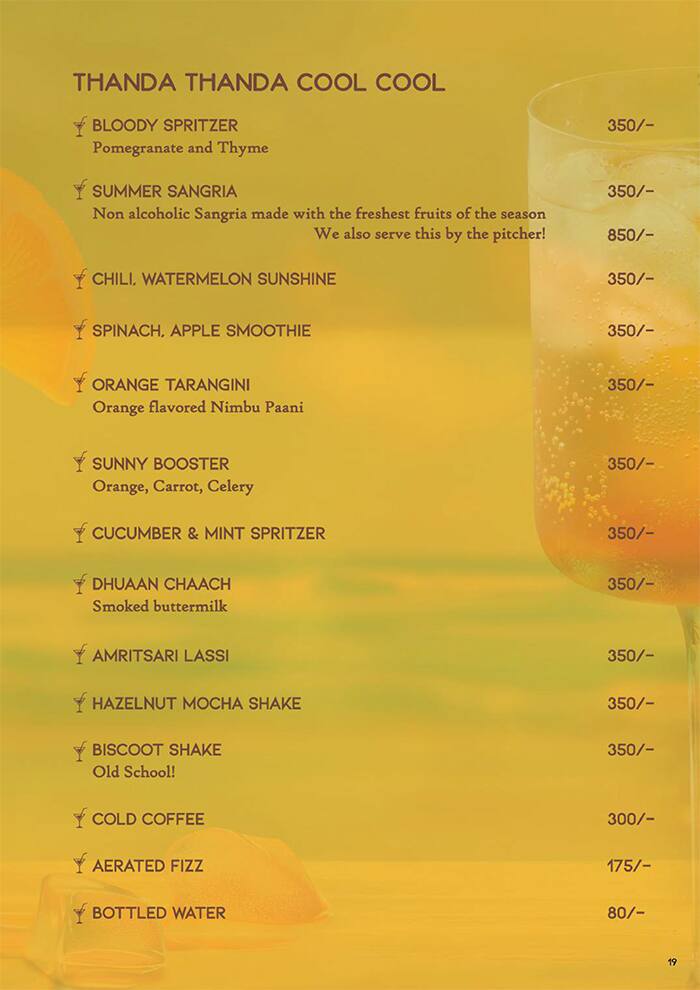 THANDA THANDA COOL COOL

BLOODY SPRITZER 350/-
Pomegranate and Thyme

SUMMER SANGRIA 350/-
Non alcoholic Sangria made with the freshest fruits of the season
We also serve this by the pitcher! 850/-

CHILI, WATERMELON SUNSHINE 350/-

SPINACH, APPLE SMOOTHIE 350/-

ORANGE TARANGINI 350/-
Orange flavored Nimbu Paani

SUNNY BOOSTER 350/-
Orange, Carrot, Celery

CUCUMBER & MINT SPRITZER 350/-

DHUAAN CHAACH 350/-
Smoked buttermilk

AMRITSARI LASSI 350/-

HAZELNUT MOCHA SHAKE 350/-

BISCOOT SHAKE 350/-
Old School!

COLD COFFEE 300/-

AERATED FIZZ 175/-

BOTTLED WATER 80/-

19